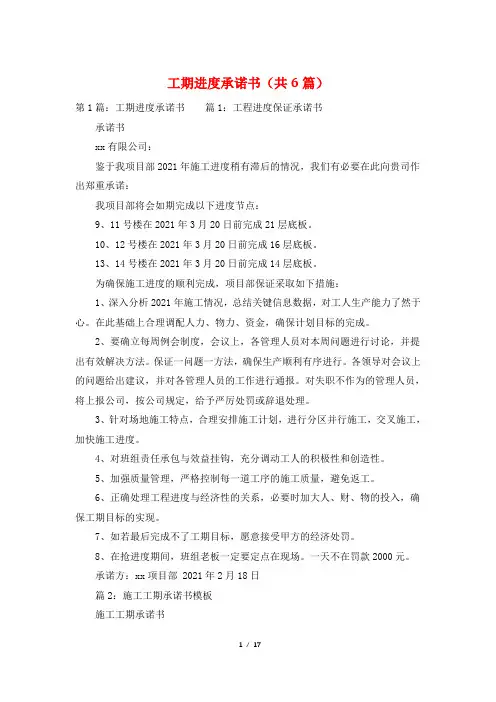 工期进度承诺书（共6篇）

第1篇：工期进度承诺书　　篇1：工程进度保证承诺书

承诺书

xx有限公司：

鉴于我项目部2021年施工进度稍有滞后的情况，我们有必要在此向贵司作出郑重承诺：

我项目部将会如期完成以下进度节点：

9、11号楼在2021年3月20日前完成21层底板。

10、12号楼在2021年3月20日前完成16层底板。

13、14号楼在2021年3月20日前完成14层底板。

为确保施工进度的顺利完成，项目部保证采取如下措施：

1、深入分析2021年施工情况，总结关键信息数据，对工人生产能力了然于心。在此基础上合理调配人力、物力、资金，确保计划目标的完成。

2、要确立每周例会制度，会议上，各管理人员对本周问题进行讨论，并提出有效解决方法。保证一问题一方法，确保生产顺利有序进行。各领导对会议上的问题给出建议，并对各管理人员的工作进行通报。对失职不作为的管理人员，将上报公司，按公司规定，给予严厉处罚或辞退处理。

3、针对场地施工特点，合理安排施工计划，进行分区并行施工，交叉施工，加快施工进度。

4、对班组责任承包与效益挂钩，充分调动工人的积极性和创造性。

5、加强质量管理，严格控制每一道工序的施工质量，避免返工。

6、正确处理工程进度与经济性的关系，必要时加大人、财、物的投入，确保工期目标的实现。

7、如若最后完成不了工期目标，愿意接受甲方的经济处罚。

8、在抢进度期间，班组老板一定要定点在现场。一天不在罚款2000元。

承诺方：xx项目部 2021年2月18日

篇2：施工工期承诺书模板

施工工期承诺书

1 / 17